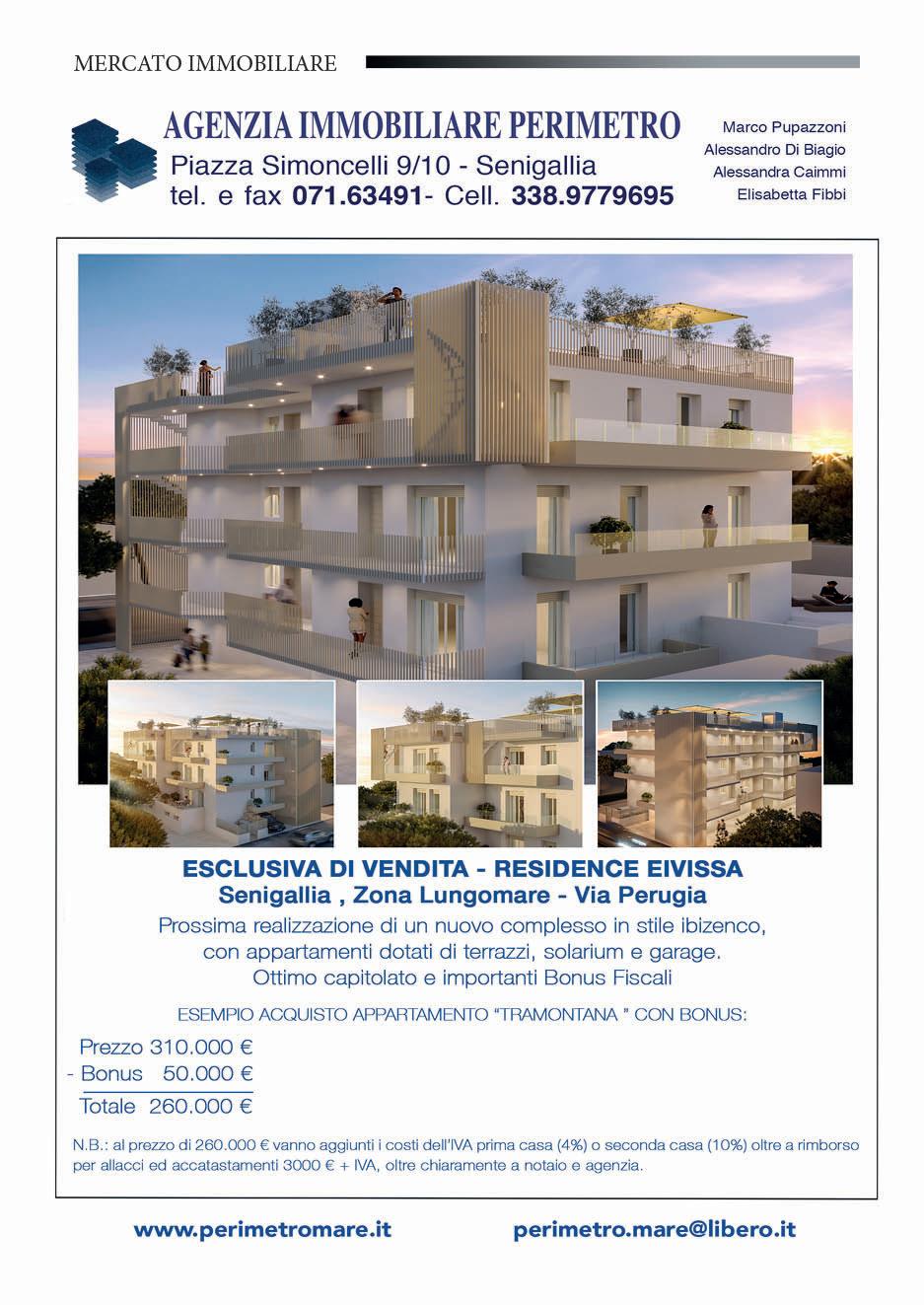 MERCATO IMMOBILIARE

AGENZIA IMMOBILIARE PERIMETRO
Piazza Simoncelli 9/10 - Senigallia
tel. e fax 071.63491- Cell. 338.9779695

Marco Pupazzoni
Alessandro Di Biagio
Alessandra Caimmi
Elisabetta Fibbi

ESCLUSIVA DI VENDITA - RESIDENCE EIVISSA
Senigallia , Zona Lungomare - Via Perugia
Prossima realizzazione di un nuovo complesso in stile ibizenco, con appartamenti dotati di terrazzi, solarium e garage. Ottimo capitolato e importanti Bonus Fiscali

ESEMPIO ACQUISTO APPARTAMENTO "TRAMONTANA " CON BONUS:

Prezzo 310.000 €
- Bonus 50.000 €
Totale 260.000 €

N.B.: al prezzo di 260.000 € vanno aggiunti i costi dell'IVA prima casa (4%) o seconda casa (10%) oltre a rimborso per allacci ed accatastamenti 3000 € + IVA, oltre chiaramente a notaio e agenzia.

www.perimetromare.it
perimetro.mare@libero.it